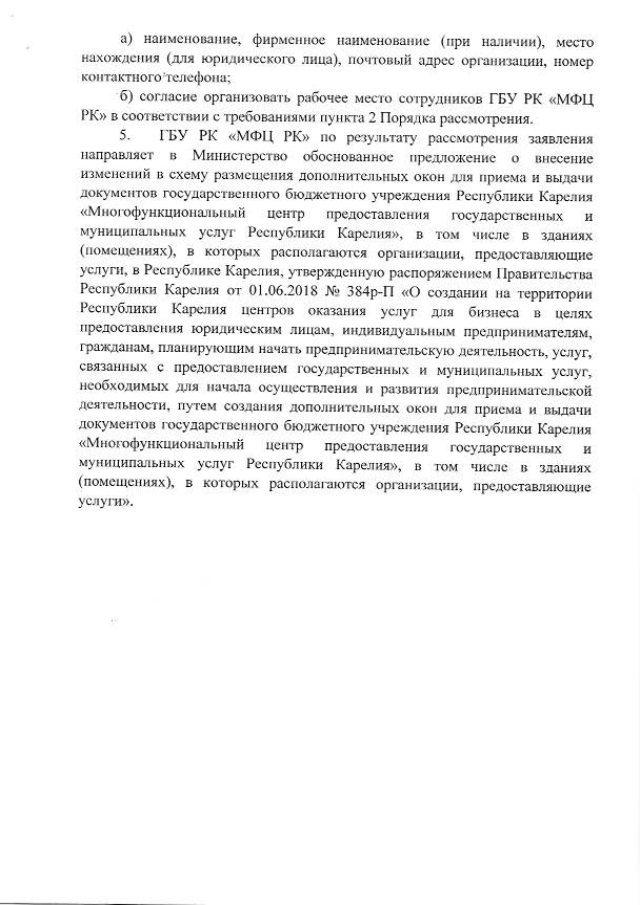 а) наименование, фирменное наименование (при наличии), место нахождения (для юридического лица), почтовый адрес организации, номер контактного телефона;

б) согласие организовать рабочее место сотрудников ГБУ РК «МФЦ РК» в соответствии с требованиями пункта 2 Порядка рассмотрения.

5. ГБУ РК «МФЦ РК» по результату рассмотрения заявления направляет в Министерство обоснованное предложение о внесение изменений в схему размещения дополнительных окон для приема и выдачи документов государственного бюджетного учреждения Республики Карелия «Многофункциональный центр предоставления государственных и муниципальных услуг Республики Карелия», в том числе в зданиях (помещениях), в которых располагаются организации, предоставляющие услуги, в Республике Карелия, утвержденную распоряжением Правительства Республики Карелия от 01.06.2018 № 384р-П «О создании на территории Республики Карелия центров оказания услуг для бизнеса в целях предоставления юридическим лицам, индивидуальным предпринимателям, гражданам, планирующим начать предпринимательскую деятельность, услуг, связанных с предоставлением государственных и муниципальных услуг, необходимых для начала осуществления и развития предпринимательской деятельности, путем создания дополнительных окон для приема и выдачи документов государственного бюджетного учреждения Республики Карелия «Многофункциональный центр предоставления государственных и муниципальных услуг Республики Карелия», в том числе в зданиях (помещениях), в которых располагаются организации, предоставляющие услуги».